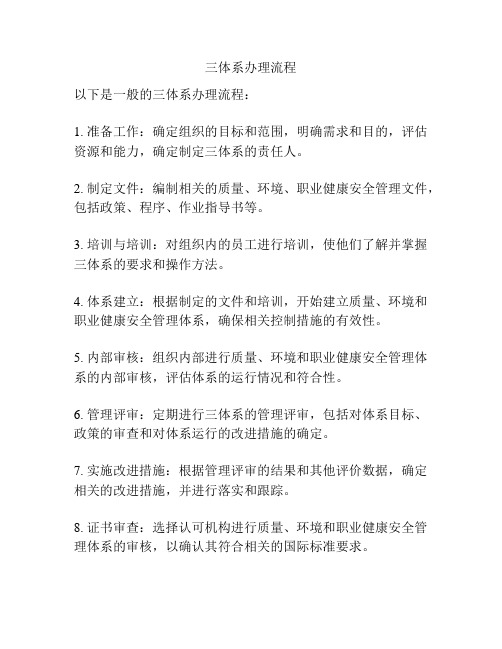 三体系办理流程

以下是一般的三体系办理流程：

1. 准备工作：确定组织的目标和范围，明确需求和目的，评估资源和能力，确定制定三体系的责任人。

2. 制定文件：编制相关的质量、环境、职业健康安全管理文件，包括政策、程序、作业指导书等。

3. 培训与培训：对组织内的员工进行培训，使他们了解并掌握三体系的要求和操作方法。

4. 体系建立：根据制定的文件和培训，开始建立质量、环境和职业健康安全管理体系，确保相关控制措施的有效性。

5. 内部审核：组织内部进行质量、环境和职业健康安全管理体系的内部审核，评估体系的运行情况和符合性。

6. 管理评审：定期进行三体系的管理评审，包括对体系目标、政策的审查和对体系运行的改进措施的确定。

7. 实施改进措施：根据管理评审的结果和其他评价数据，确定相关的改进措施，并进行落实和跟踪。

8. 证书审查：选择认可机构进行质量、环境和职业健康安全管理体系的审核，以确认其符合相关的国际标准要求。